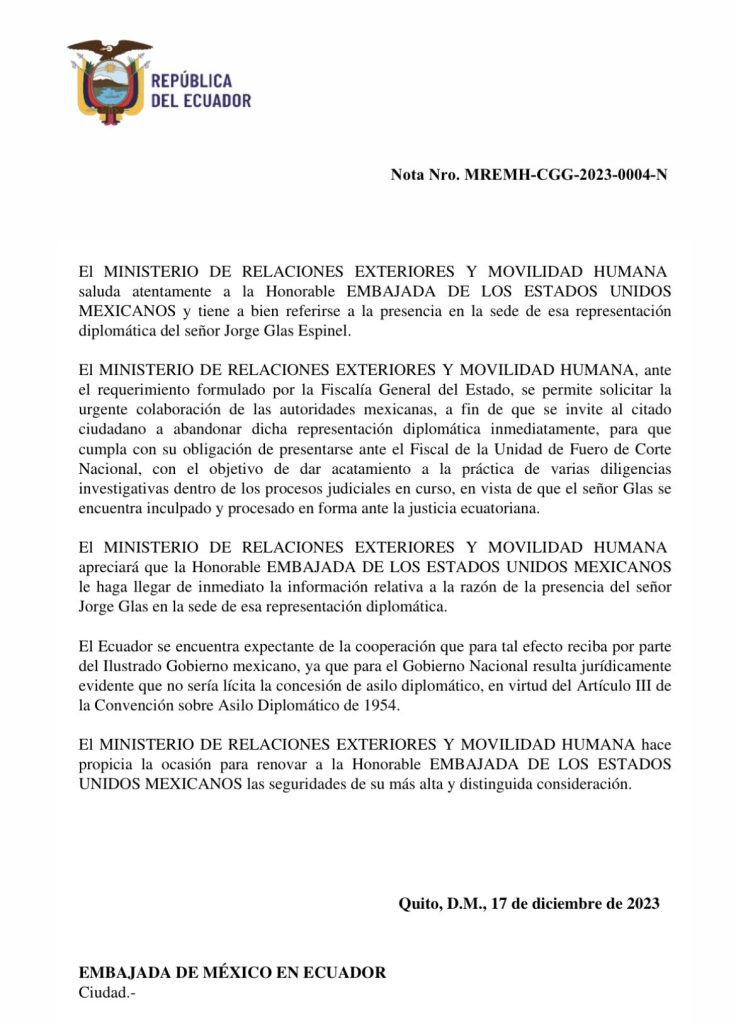 REPÚBLICA DEL ECUADOR

Nota Nro. MREMH-CGG-2023-0004-N

El MINISTERIO DE RELACIONES EXTERIORES Y MOVILIDAD HUMANA saluda atentamente a la Honorable EMBAJADA DE LOS ESTADOS UNIDOS MEXICANOS y tiene a bien referirse a la presencia en la sede de esa representación diplomática del señor Jorge Glas Espinel.

El MINISTERIO DE RELACIONES EXTERIORES Y MOVILIDAD HUMANA, ante el requerimiento formulado por la Fiscalía General del Estado, se permite solicitar la urgente colaboración de las autoridades mexicanas, a fin de que se invite al citado ciudadano a abandonar dicha representación diplomática inmediatamente, para que cumpla con su obligación de presentarse ante el Fiscal de la Unidad de Fuero de Corte Nacional, con el objetivo de dar acatamiento a la práctica de varias diligencias investigativas dentro de los procesos judiciales en curso, en vista de que el señor Glas se encuentra inculpado y procesado en forma ante la justicia ecuatoriana.

El MINISTERIO DE RELACIONES EXTERIORES Y MOVILIDAD HUMANA apreciará que la Honorable EMBAJADA DE LOS ESTADOS UNIDOS MEXICANOS le haga llegar de inmediato la información relativa a la razón de la presencia del señor Jorge Glas en la sede de esa representación diplomática.

El Ecuador se encuentra expectante de la cooperación que para tal efecto reciba por parte del Ilustrado Gobierno mexicano, ya que para el Gobierno Nacional resulta jurídicamente evidente que no sería lícita la concesión de asilo diplomático, en virtud del Artículo III de la Convención sobre Asilo Diplomático de 1954.

El MINISTERIO DE RELACIONES EXTERIORES Y MOVILIDAD HUMANA hace propicia la ocasión para renovar a la Honorable EMBAJADA DE LOS ESTADOS UNIDOS MEXICANOS las seguridades de su más alta y distinguida consideración.

Quito, D.M., 17 de diciembre de 2023

EMBAJADA DE MÉXICO EN ECUADOR
Ciudad.-